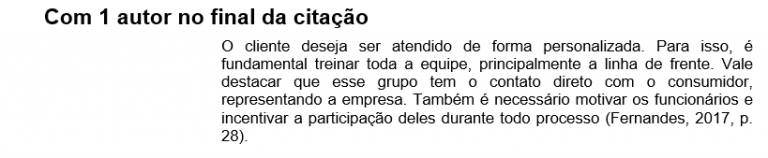 Com 1 autor no final da citação

O cliente deseja ser atendido de forma personalizada. Para isso, é fundamental treinar toda a equipe, principalmente a linha de frente. Vale destacar que esse grupo tem o contato direto com o consumidor, representando a empresa. Também é necessário motivar os funcionários e incentivar a participação deles durante todo processo (Fernandes, 2017, p. 28).